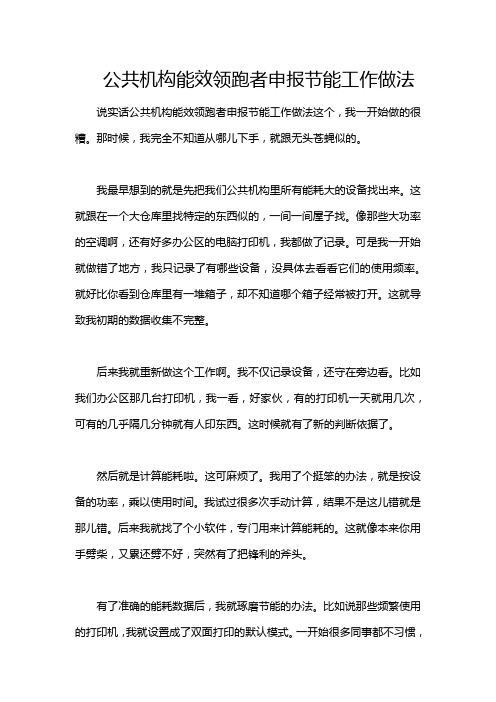 公共机构能效领跑者申报节能工作做法

说实话公共机构能效领跑者申报节能工作做法这个，我一开始做的很糟。那时候，我完全不知道从哪儿下手，就跟无头苍蝇似的。

我最早想到的就是先把我们公共机构里所有能耗大的设备找出来。这就跟在一个大仓库里找特定的东西似的，一间一间屋子找。像那些大功率的空调啊，还有好多办公区的电脑打印机，我都做了记录。可是我一开始就做错了地方，我只记录了有哪些设备，没具体去看看它们的使用频率。就好比你看到仓库里有一堆箱子，却不知道哪个箱子经常被打开。这就导致我初期的数据收集不完整。

后来我就重新做这个工作啊。我不仅记录设备，还守在旁边看。比如我们办公区那几台打印机，我一看，好家伙，有的打印机一天就用几次，可有的几乎隔几分钟就有人印东西。这时候就有了新的判断依据了。

然后就是计算能耗啦。这可麻烦了。我用了个挺笨的办法，就是按设备的功率，乘以使用时间。我试过很多次手动计算，结果不是这儿错就是那儿错。后来我就找了个小软件，专门用来计算能耗的。这就像本来你用手劈柴，又累还劈不好，突然有了把锋利的斧头。

有了准确的能耗数据后，我就琢磨节能的办法。比如说那些频繁使用的打印机，我就设置成了双面打印的默认模式。一开始很多同事都不习惯，